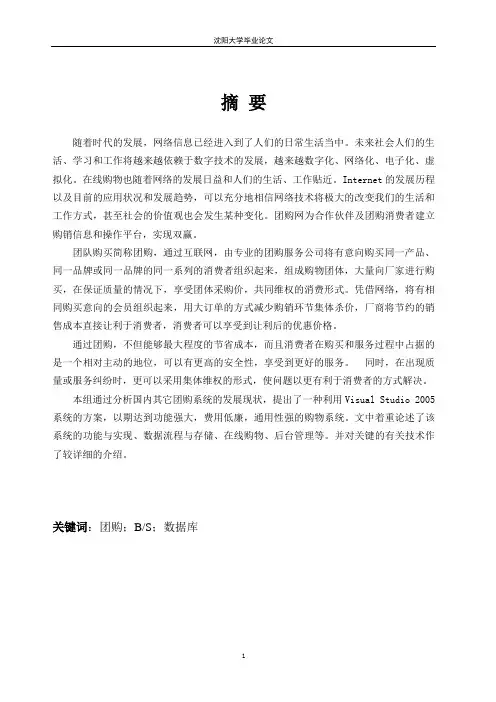 沈阳大学毕业论文

摘 要

随着时代的发展，网络信息已经进入到了人们的日常生活当中。未来社会人们的生活、学习和工作将越来越依赖于数字技术的发展，越来越数字化、网络化、电子化、虚拟化。在线购物也随着网络的发展日益和人们的生活、工作贴近。Internet的发展历程以及目前的应用状况和发展趋势，可以充分地相信网络技术将极大的改变我们的生活和工作方式，甚至社会的价值观也会发生某种变化。团购网为合作伙伴及团购消费者建立购销信息和操作平台，实现双赢。

团队购买简称团购，通过互联网，由专业的团购服务公司将有意向购买同一产品、同一品牌或同一品牌的同一系列的消费者组织起来，组成购物团体，大量向厂家进行购买，在保证质量的情况下，享受团体采购价，共同维权的消费形式。凭借网络，将有相同购买意向的会员组织起来，用大订单的方式减少购销环节集体杀价，厂商将节约的销售成本直接让利于消费者，消费者可以享受到让利后的优惠价格。

通过团购，不但能够最大程度的节省成本，而且消费者在购买和服务过程中占据的是一个相对主动的地位，可以有更高的安全性，享受到更好的服务。 同时，在出现质量或服务纠纷时，更可以采用集体维权的形式，使问题以更有利于消费者的方式解决。

本组通过分析国内其它团购系统的发展现状，提出了一种利用Visual Studio 2005系统的方案，以期达到功能强大，费用低廉，通用性强的购物系统。文中着重论述了该系统的功能与实现、数据流程与存储、在线购物、后台管理等。并对关键的有关技术作了较详细的介绍。

关键词：团购；B/S；数据库

1